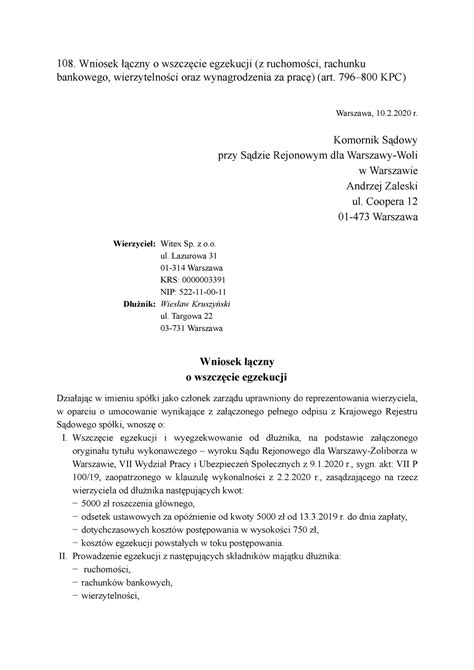 108. Wniosek łączny o wszczęcie egzekucji (z ruchomości, rachunku bankowego, wierzytelności oraz wynagrodzenia za pracę) (art. 796–800 KPC)

Warszawa, 10.2.2020 r.

Komornik Sądowy
przy Sądzie Rejonowym dla Warszawy-Woli
w Warszawie
Andrzej Zaleski
ul. Coopera 12
01-473 Warszawa

Wierzyciel: Witex Sp. z o.o.
ul. Lazurowa 31
01-314 Warszawa
KRS: 0000003391
NIP: 522-11-00-11
Dłużnik: Wiesław Kruszyński
ul. Targowa 22
03-731 Warszawa

Wniosek łączny
o wszczęcie egzekucji

Działając w imieniu spółki jako członek zarządu uprawniony do reprezentowania wierzyciela, w oparciu o umocowanie wynikające z załączonego pełnego odpisu z Krajowego Rejestru Sądowego spółki, wnoszę o:

I. Wszczęcie egzekucji i wyegzekwowanie od dłużnika, na podstawie załączonego oryginału tytułu wykonawczego – wyroku Sądu Rejonowego dla Warszawy-Żoliborza w Warszawie, VII Wydział Pracy i Ubezpieczeń Społecznych z 9.1.2020 r., sygn. akt: VII P 100/19, zaopatrzonego w klauzulę wykonalności z 2.2.2020 r., zasądzającego na rzecz wierzyciela od dłużnika następujących kwot:
– 5000 zł roszczenia głównego,
– odsetek ustawowych za opóźnienie od kwoty 5000 zł od 13.3.2019 r. do dnia zapłaty,
– dotychczasowych kosztów postępowania w wysokości 750 zł,
– kosztów egzekucji powstałych w toku postępowania.

II. Prowadzenie egzekucji z następujących składników majątku dłużnika:
– ruchomości,
– rachunków bankowych,
– wierzytelności,